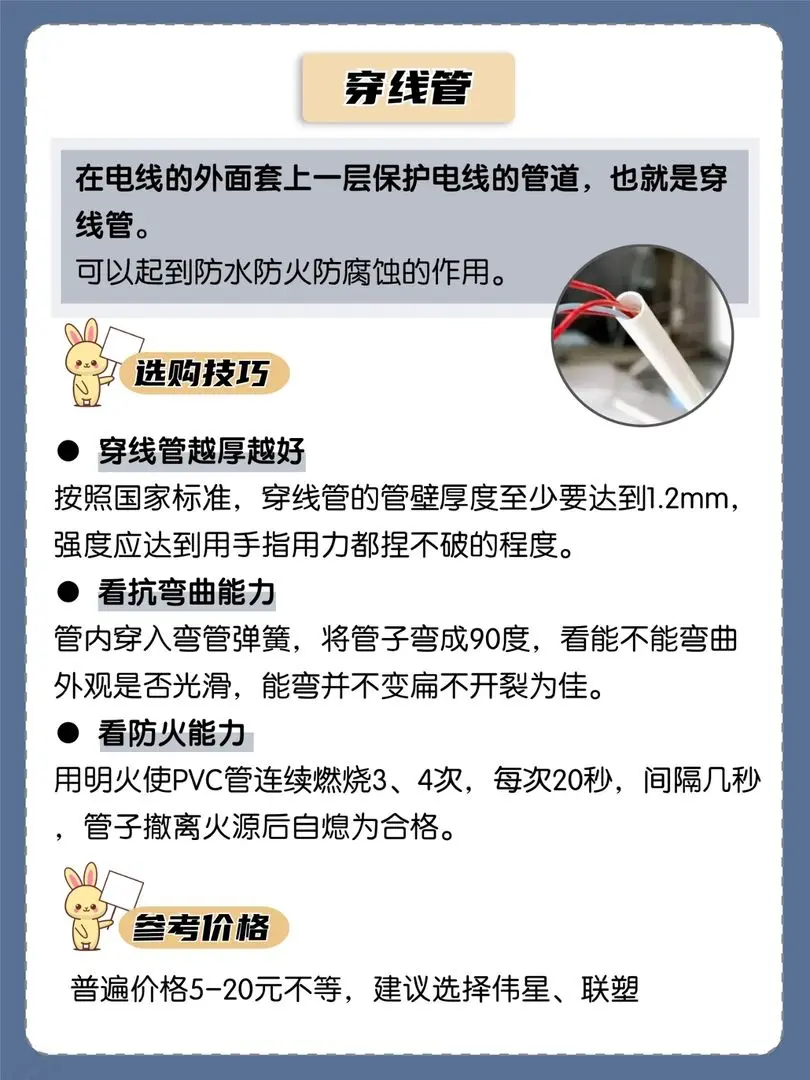 穿线管

在电线的外面套上一层保护电线的管道，也就是穿线管。

可以起到防水防火防腐蚀的作用。

选购技巧

• 穿线管越厚越好
按照国家标准，穿线管的管壁厚度至少要达到1.2mm，强度应达到用手指用力都捏不破的程度。

• 看抗弯曲能力
管内穿入弯管弹簧，将管子弯成90度，看能不能弯曲外观是否光滑，能弯并不变扁不开裂为佳。

• 看防火能力
用明火使PVC管连续燃烧3、4次，每次20秒，间隔几秒，管子撤离火源后自熄为合格。

参考价格

普遍价格5-20元不等，建议选择伟星、联塑